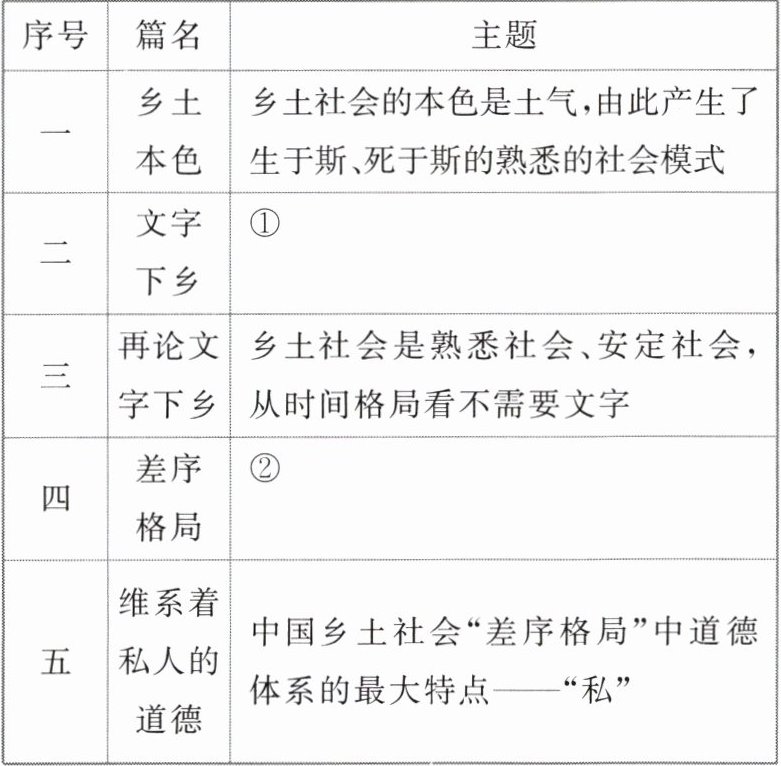 | 序号 | 篇名 | 主题 |
|---|---|---|
| 一 | 乡土本色 | 乡土社会的本色是土气,由此产生了生于斯、死于斯的熟悉的社会模式 |
| 二 | 文字下乡 | ① |
| 三 | 再论文字下乡 | 乡土社会是熟悉社会、安定社会,从时间格局看不需要文字 |
| 四 | 差序格局 | ② |
| 五 | 维系着私人的道德 | 中国乡土社会“差序格局”中道德体系的最大特点——“私” |